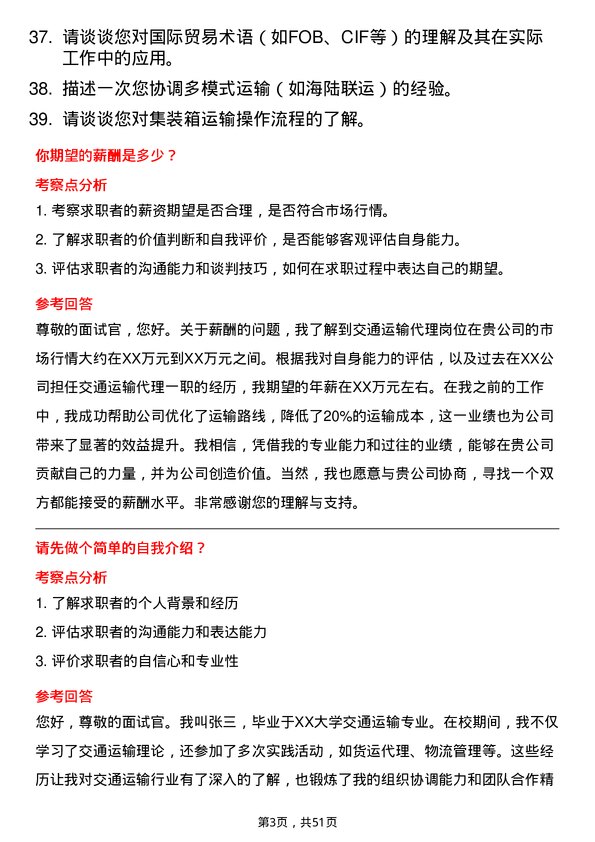 37. 请谈谈您对国际贸易术语（如FOB、CIF等）的理解及其在实际工作中的应用。

38. 描述一次您协调多模式运输（如海陆联运）的经验。

39. 请谈谈您对集装箱运输操作流程的了解。

你期望的薪酬是多少？

考察点分析

1. 考察求职者的薪资期望是否合理，是否符合市场行情。

2. 了解求职者的价值判断和自我评价，是否能够客观评估自身能力。

3. 评估求职者的沟通能力和谈判技巧，如何在求职过程中表达自己的期望。

参考回答

尊敬的面试官，您好。关于薪酬的问题，我了解到交通运输代理岗位在贵公司的市场行情大约在XX万元到XX万元之间。根据我对自身能力的评估，以及过去在XX公司担任交通运输代理一职的经历，我期望的年薪在XX万元左右。在我之前的工作中，我成功帮助公司优化了运输路线，降低了20%的运输成本，这一业绩也为公司带来了显著的效益提升。我相信，凭借我的专业能力和过往的业绩，能够在贵公司贡献自己的力量，并为公司创造价值。当然，我也愿意与贵公司协商，寻找一个双方都能接受的薪酬水平。非常感谢您的理解与支持。

请先做个简单的自我介绍？

考察点分析

1. 了解求职者的个人背景和经历

2. 评估求职者的沟通能力和表达能力

3. 评价求职者的自信心和专业性

参考回答

您好，尊敬的面试官。我叫张三，毕业于XX大学交通运输专业。在校期间，我不仅学习了交通运输理论，还参加了多次实践活动，如货运代理、物流管理等。这些经历让我对交通运输行业有了深入的了解，也锻炼了我的组织协调能力和团队合作精

第3页，共51页